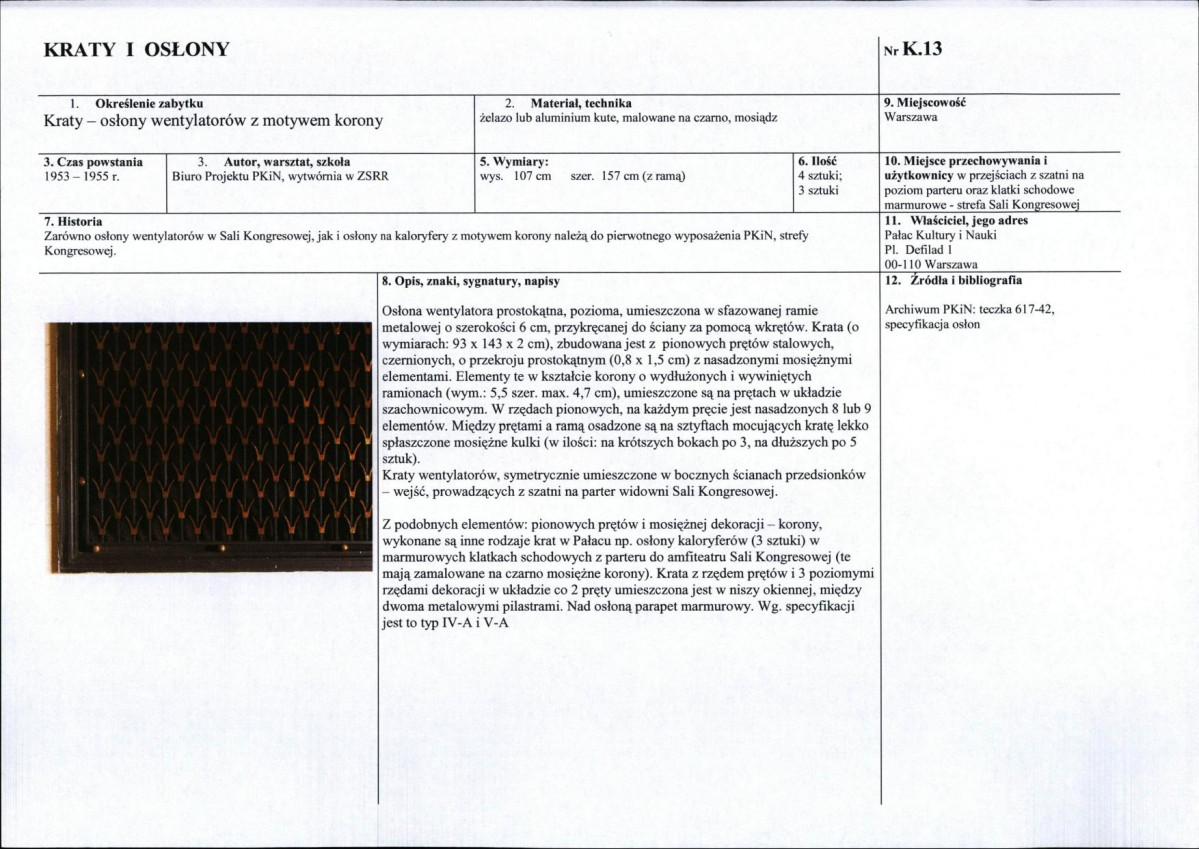 KRATY I OSŁONY

Nr K.13

1. Określenie zabytku
Kraty – osłony wentylatorów z motywem korony

2. Materiał, technika
żelazo lub aluminium kute, malowane na czarno, mosiądz

9. Miejscowość
Warszawa

3. Czas powstania
1953 – 1955 r.

3. Autor, warsztat, szkoła
Biuro Projektu PKiN, wytwórnia w ZSRR

5. Wymiary:
wys. 107 cm szer. 157 cm (z ramą)

6. Ilość
4 sztuki;
3 sztuki

10. Miejsce przechowywania i użytkownicy w przejściach z szatni na poziom parteru oraz klatki schodowe marmurowe - strefa Sali Kongresowej

7. Historia
Zarówno osłony wentylatorów w Sali Kongresowej, jak i osłony na kaloryfery z motywem korony należą do pierwotnego wyposażenia PKiN, strefy Kongresowej.

11. Właściciel, jego adres
Pałac Kultury i Nauki
Pl. Defilad 1
00-110 Warszawa

8. Opis, znaki, sygnatury, napisy

Osłona wentylatora prostokątna, pozioma, umieszczona w sfazowanej ramie metalowej o szerokości 6 cm, przykręcanej do ściany za pomocą wkrętów. Krata (o wymiarach: 93 x 143 x 2 cm), zbudowana jest z pionowych prętów stalowych, czernionych, o przekroju prostokątnym (0,8 x 1,5 cm) z nasadzonymi mosiężnymi elementami. Elementy te w kształcie korony o wydłużonych i wywiniętych ramionach (wym.: 5,5 szer. max. 4,7 cm), umieszczone są na prętach w układzie szachownicowym. W rzędach pionowych, na każdym pręcie jest nasadzonych 8 lub 9 elementów. Między prętami a ramą osadzone są na sztyftach mocujących kratę lekko spłaszczone mosiężne kulki (w ilości: na krótszych bokach po 3, na dłuższych po 5 sztuk).
Kraty wentylatorów, symetrycznie umieszczone w bocznych ścianach przedsionków – wejść, prowadzących z szatni na parter widowni Sali Kongresowej.

Z podobnych elementów: pionowych prętów i mosiężnej dekoracji – korony, wykonane są inne rodzaje krat w Pałacu np. osłony kaloryferów (3 sztuki) w marmurowych klatkach schodowych z parteru do amfiteatru Sali Kongresowej (te mają zamalowane na czarno mosiężne korony). Krata z rzędem prętów i 3 poziomymi rzędami dekoracji w układzie co 2 pręty umieszczona jest w niszy okiennej, między dwoma metalowymi pilastrami. Nad osłoną parapet marmurowy. Wg. specyfikacji jest to typ IV-A i V-A

12. Źródła i bibliografia

Archiwum PKiN: teczka 617-42, specyfikacja osłon